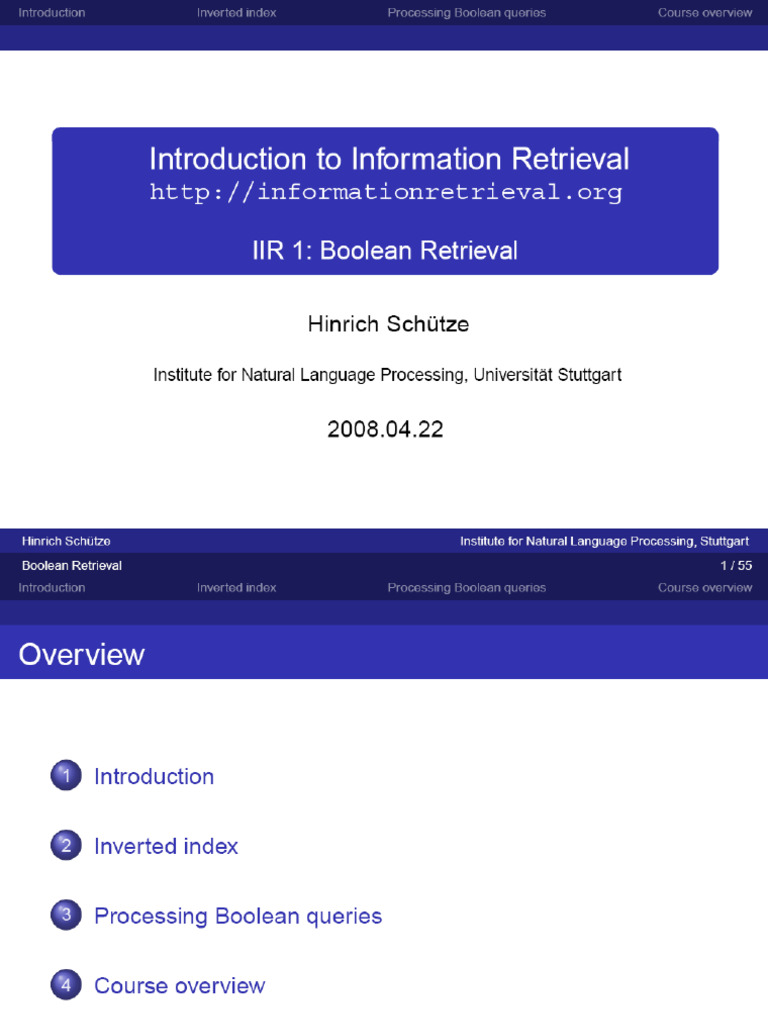 Introduction Inverted index Processing Boolean queries Course overview

Introduction to Information Retrieval
http://informationretrieval.org

IIR 1: Boolean Retrieval

Hinrich Schütze

Institute for Natural Language Processing, Universität Stuttgart

2008.04.22

Hinrich Schütze Institute for Natural Language Processing, Stuttgart
Boolean Retrieval 1 / 55

Introduction Inverted index Processing Boolean queries Course overview

Overview

1 Introduction

2 Inverted index

3 Processing Boolean queries

4 Course overview